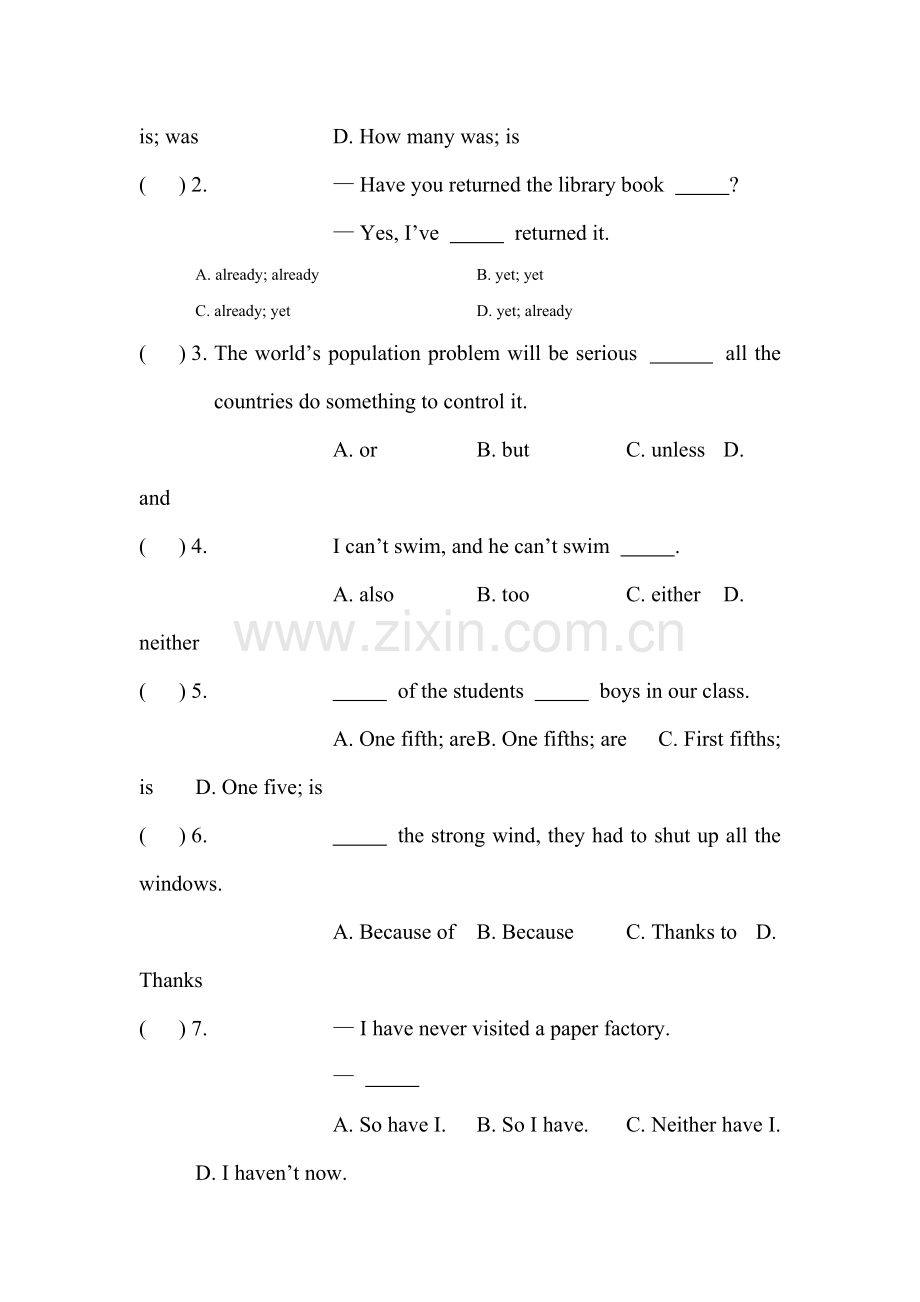 is; was D. How many was; is

( ) 2. — Have you returned the library book ____?

— Yes, I've ____ returned it.

A. already; already B. yet; yet

C. already; yet D. yet; already

( ) 3. The world's population problem will be serious ____ all the countries do something to control it.

A. or B. but C. unless D. and

( ) 4. I can't swim, and he can't swim ____.

A. also B. too C. either D. neither

( ) 5. ____ of the students ____ boys in our class.

A. One fifth; areB. One fifths; are C. First fifths; is D. One five; is

( ) 6. ____ the strong wind, they had to shut up all the windows.

A. Because of B. Because C. Thanks to D. Thanks

( ) 7. — I have never visited a paper factory.

— ____

A. So have I. B. So I have. C. Neither have I. D. I haven't now.

www.zixin.com.cn